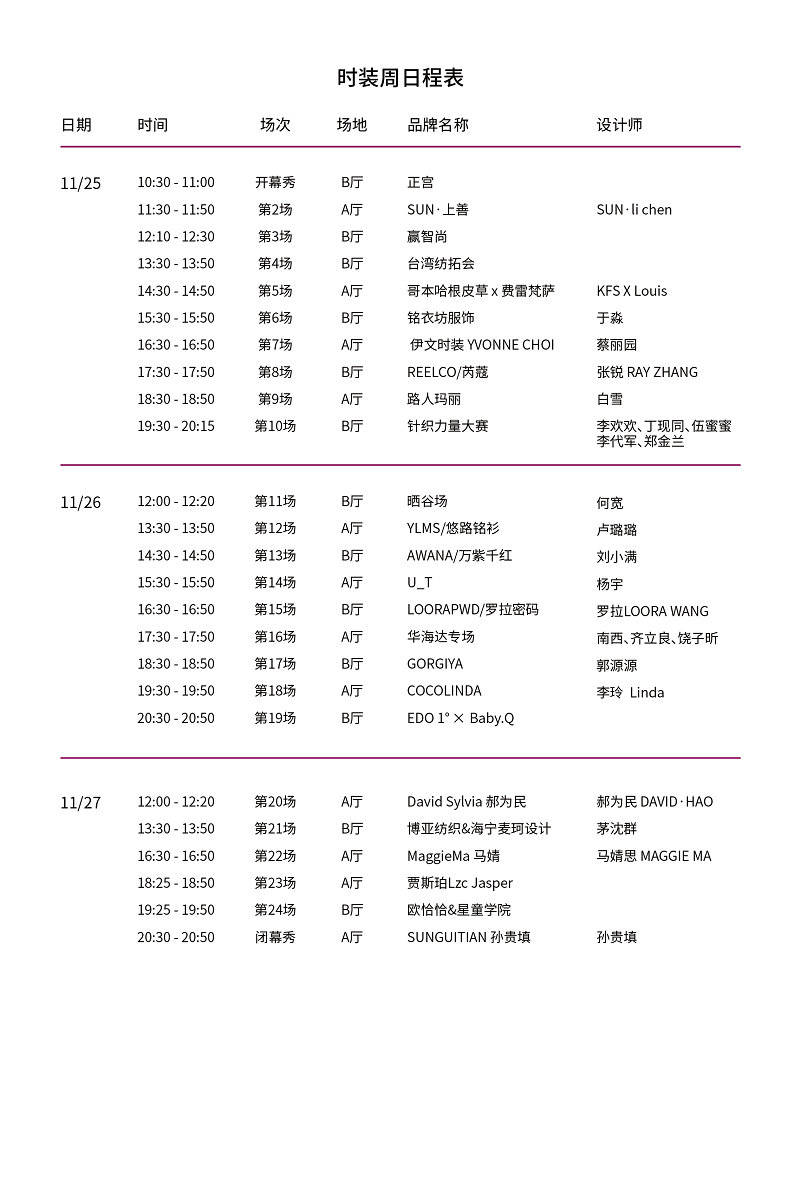 时装周日程表

| 日期 | 时间 | 场次 | 场地 | 品牌名称 | 设计师 |
|---|---|---|---|---|---|
| 11/25 | 10:30 - 11:00 | 开幕秀 | B厅 | 正宫 | |
| | 11:30 - 11:50 | 第2场 | A厅 | SUN · 上善 | SUN · li chen |
| | 12:10 - 12:30 | 第3场 | B厅 | 赢智尚 | |
| | 13:30 - 13:50 | 第4场 | B厅 | 台湾纺拓会 | |
| | 14:30 - 14:50 | 第5场 | A厅 | 哥本哈根皮草 x 费雷梵萨 | KFS X Louis |
| | 15:30 - 15:50 | 第6场 | B厅 | 铭衣坊服饰 | 于淼 |
| | 16:30 - 16:50 | 第7场 | A厅 | 伊文时装 YVONNE CHOI | 蔡丽园 |
| | 17:30 - 17:50 | 第8场 | B厅 | REELCO/芮蔻 | 张锐 RAY ZHANG |
| | 18:30 - 18:50 | 第9场 | A厅 | 路人玛丽 | 白雪 |
| | 19:30 - 20:15 | 第10场 | B厅 | 针织力量大赛 | 李欢欢、丁现同、伍蜜蜜 李代军、郑金兰 |
| 11/26 | 12:00 - 12:20 | 第11场 | B厅 | 晒谷场 | 何宽 |
| | 13:30 - 13:50 | 第12场 | A厅 | YLMS/悠路铭衫 | 卢璐璐 |
| | 14:30 - 14:50 | 第13场 | B厅 | AWANA/万紫千红 | 刘小满 |
| | 15:30 - 15:50 | 第14场 | A厅 | U_T | 杨宇 |
| | 16:30 - 16:50 | 第15场 | B厅 | LOORAPWD/罗拉密码 | 罗拉LOORA WANG |
| | 17:30 - 17:50 | 第16场 | A厅 | 华海达专场 | 南西、齐立良、饶子昕 |
| | 18:30 - 18:50 | 第17场 | B厅 | GORGIYA | 郭源源 |
| | 19:30 - 19:50 | 第18场 | A厅 | COCOLINDA | 李玲 Linda |
| | 20:30 - 20:50 | 第19场 | B厅 | EDO 1° × Baby.Q | |
| 11/27 | 12:00 - 12:20 | 第20场 | A厅 | David Sylvia 郝为民 | 郝为民 DAVID · HAO |
| | 13:30 - 13:50 | 第21场 | B厅 | 博亚纺织&海宁麦珂设计 | 茅沈群 |
| | 16:30 - 16:50 | 第22场 | A厅 | MaggieMa 马婧 | 马婧思 MAGGIE MA |
| | 18:25 - 18:50 | 第23场 | A厅 | 贾斯珀Lzc Jasper | |
| | 19:25 - 19:50 | 第24场 | B厅 | 欧恰恰&星童学院 | |
| | 20:30 - 20:50 | 闭幕秀 | A厅 | SUNGUITIAN 孙贵填 | 孙贵填 |